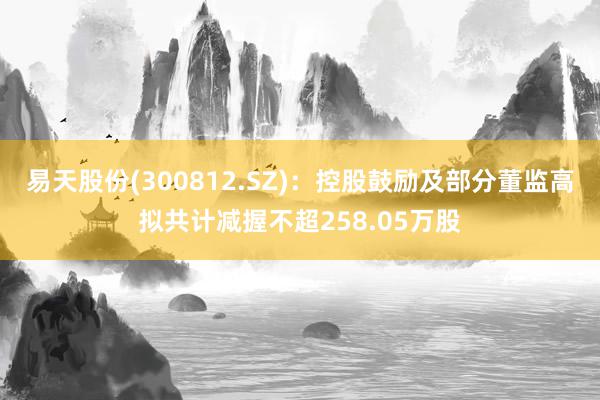 易天股份(300812.SZ)：控股鼓励及部分董监高拟共计减握不超258.05万股